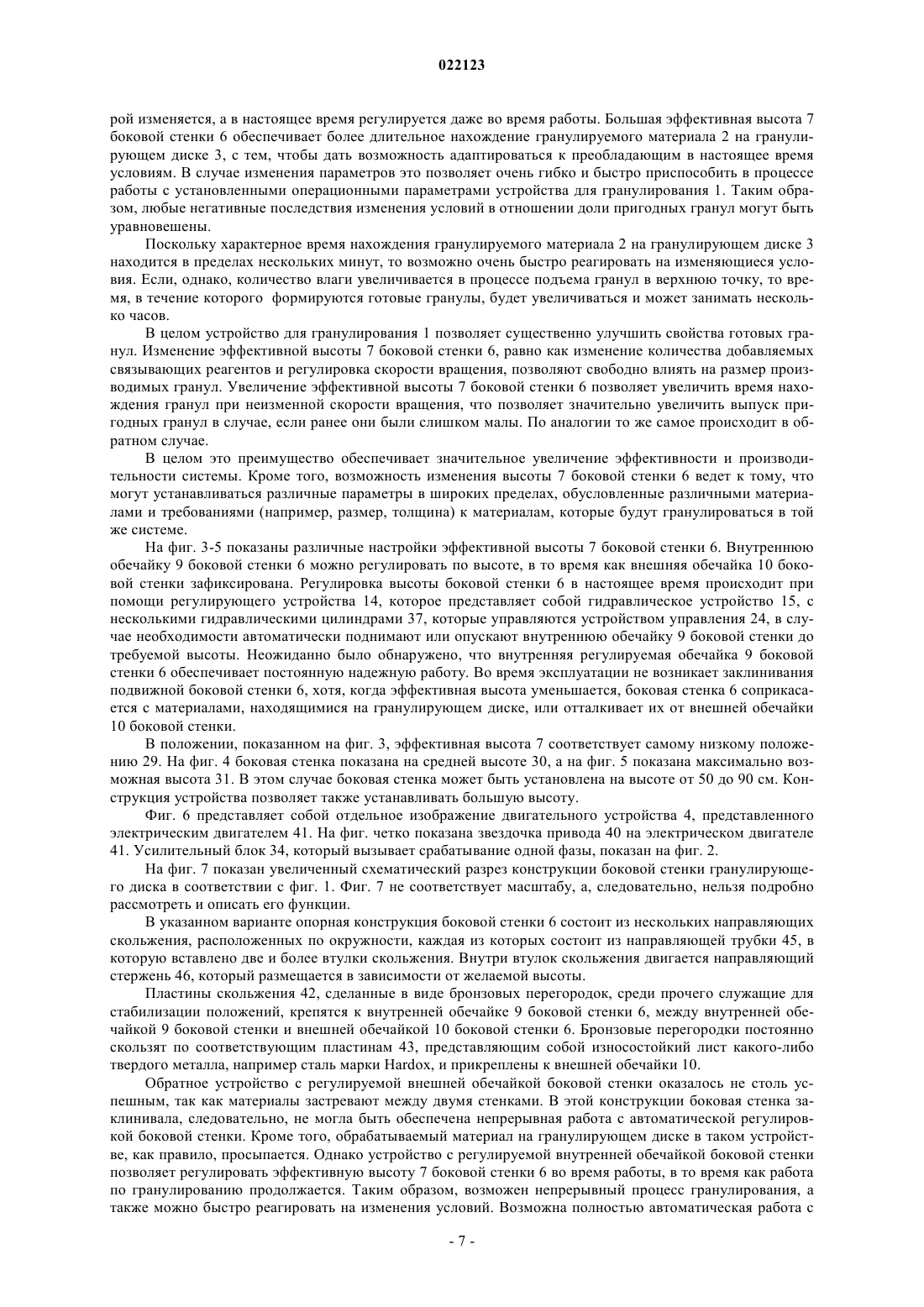 022123

рой изменяется, а в настоящее время регулируется даже во время работы. Большая эффективная высота 7 боковой стенки 6 обеспечивает более длительное нахождение гранулируемого материала 2 на гранулирующем диске 3, с тем, чтобы дать возможность адаптироваться к преобладающим в настоящее время условиям. В случае изменения параметров это позволяет очень гибко и быстро приспособить в процессе работы с установленными операционными параметрами устройства для гранулирования 1. Таким образом, любые негативные последствия изменения условий в отношении доли пригодных гранул могут быть уравновешены.

Поскольку характерное время нахождения гранулируемого материала 2 на гранулирующем диске 3 находится в пределах нескольких минут, то возможно очень быстро реагировать на изменяющиеся условия. Если, однако, количество влаги увеличивается в процессе подъема гранул в верхнюю точку, то время, в течение которого формируются готовые гранулы, будет увеличиваться и может занимать несколько часов.

В целом устройство для гранулирования 1 позволяет существенно улучшить свойства готовых гранул. Изменение эффективной высоты 7 боковой стенки 6, равно как изменение количества добавляемых связывающих реагентов и регулировка скорости вращения, позволяют свободно влиять на размер производимых гранул. Увеличение эффективной высоты 7 боковой стенки 6 позволяет увеличить время нахождения гранул при неизменной скорости вращения, что позволяет значительно увеличить выпуск пригодных гранул в случае, если ранее они были слишком малы. По аналогии то же самое происходит в обратном случае.

В целом это преимущество обеспечивает значительное увеличение эффективности и производительности системы. Кроме того, возможность изменения высоты 7 боковой стенки 6 ведет к тому, что могут устанавливаться различные параметры в широких пределах, обусловленные различными материалами и требованиями (например, размер, толщина) к материалам, которые будут гранулироваться в той же системе.

На фиг. 3-5 показаны различные настройки эффективной высоты 7 боковой стенки 6. Внутреннюю обечайку 9 боковой стенки 6 можно регулировать по высоте, в то время как внешняя обечайка 10 боковой стенки зафиксирована. Регулировка высоты боковой стенки 6 в настоящее время происходит при помощи регулирующего устройства 14, которое представляет собой гидравлическое устройство 15, с несколькими гидравлическими цилиндрами 37, которые управляются устройством управления 24, в случае необходимости автоматически поднимают или опускают внутреннюю обечайку 9 боковой стенки до требуемой высоты. Неожиданно было обнаружено, что внутренняя регулируемая обечайка 9 боковой стенки 6 обеспечивает постоянную надежную работу. Во время эксплуатации не возникает заклинивания подвижной боковой стенки 6, хотя, когда эффективная высота уменьшается, боковая стенка 6 соприкасается с материалами, находящимися на гранулирующем диске, или отталкивает их от внешней обечайки 10 боковой стенки.

В положении, показанном на фиг. 3, эффективная высота 7 соответствует самому низкому положению 29. На фиг. 4 боковая стенка показана на средней высоте 30, а на фиг. 5 показана максимально возможная высота 31. В этом случае боковая стенка может быть установлена на высоте от 50 до 90 см. Конструкция устройства позволяет также устанавливать большую высоту.

Фиг. 6 представляет собой отдельное изображение двигательного устройства 4, представленного электрическим двигателем 41. На фиг. четко показана звездочка привода 40 на электрическом двигателе 41. Усилительный блок 34, который вызывает срабатывание одной фазы, показан на фиг. 2.

На фиг. 7 показан увеличенный схематический разрез конструкции боковой стенки гранулирующего диска в соответствии с фиг. 1. Фиг. 7 не соответствует масштабу, а, следовательно, нельзя подробно рассмотреть и описать его функции.

В указанном варианте опорная конструкция боковой стенки 6 состоит из нескольких направляющих скольжения, расположенных по окружности, каждая из которых состоит из направляющей трубки 45, в которую вставлено две и более втулки скольжения. Внутри втулок скольжения двигается направляющий стержень 46, который размещается в зависимости от желаемой высоты.

Пластины скольжения 42, сделанные в виде бронзовых перегородок, среди прочего служащие для стабилизации положений, крепятся к внутренней обечайке 9 боковой стенки 6, между внутренней обечайкой 9 боковой стенки и внешней обечайкой 10 боковой стенки 6. Бронзовые перегородки постоянно скользят по соответствующим пластинам 43, представляющим собой износостойкий лист какого-либо твердого металла, например сталь марки Hardox, и прикреплены к внешней обечайки 10.

Обратное устройство с регулируемой внешней обечайкой боковой стенки оказалось не столь успешным, так как материалы застревают между двумя стенками. В этой конструкции боковая стенка заклинивала, следовательно, не могла быть обеспечена непрерывная работа с автоматической регулировкой боковой стенки. Кроме того, обрабатываемый материал на гранулирующем диске в таком устройстве, как правило, просыпается. Однако устройство с регулируемой внутренней обечайкой боковой стенки позволяет регулировать эффективную высоту 7 боковой стенки 6 во время работы, в то время как работа по гранулированию продолжается. Таким образом, возможен непрерывный процесс гранулирования, а также можно быстро реагировать на изменения условий. Возможна полностью автоматическая работа с

- 7 -